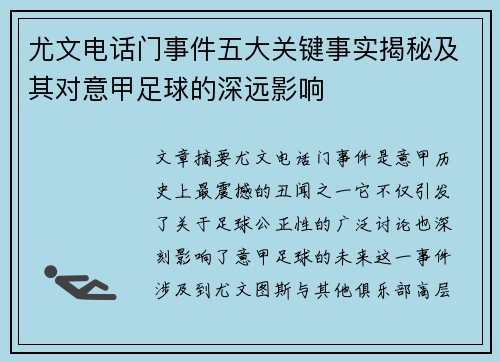 尤文电话门事件五大关键事实揭秘及其对意甲足球的深远影响

文章摘要尤文电话门事件是意甲历史上最震撼的丑闻之一它不仅引发了关于足球公正性的广泛讨论也深刻影响了意甲足球的未来这一事件涉及到尤文图斯与其他俱乐部高层